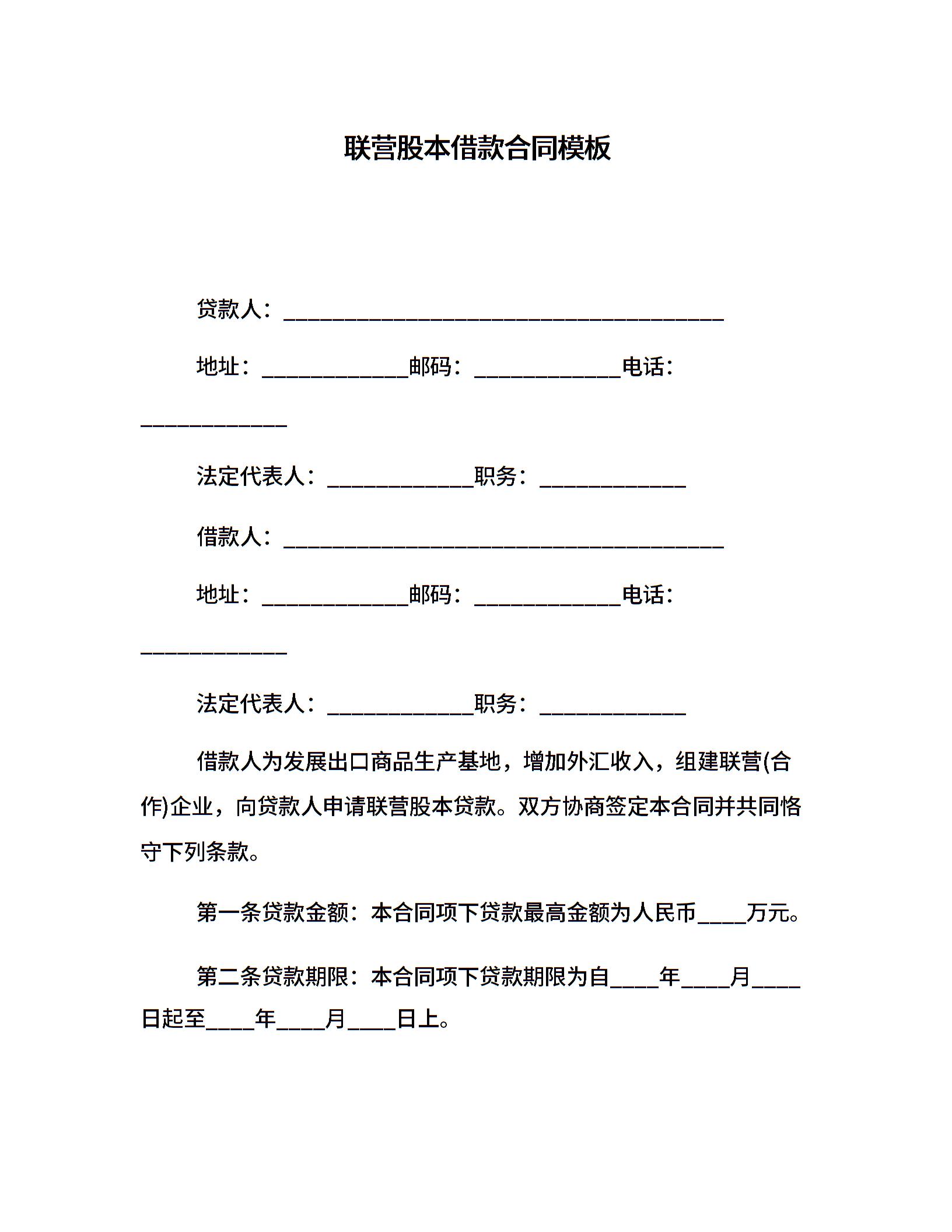 联营股本借款合同模板

贷款人：________________________________________

地址：_____________邮码：_____________电话：_____________

法定代表人：_____________职务：_____________

借款人：________________________________________

地址：_____________邮码：_____________电话：_____________

法定代表人：_____________职务：_____________

借款人为发展出口商品生产基地，增加外汇收入，组建联营(合作)企业，向贷款人申请联营股本贷款。双方协商签定本合同并共同恪守下列条款。

第一条贷款金额：本合同项下贷款最高金额为人民币____万元。

第二条贷款期限：本合同项下贷款期限为自____年____月____日起至____年____月____日上。